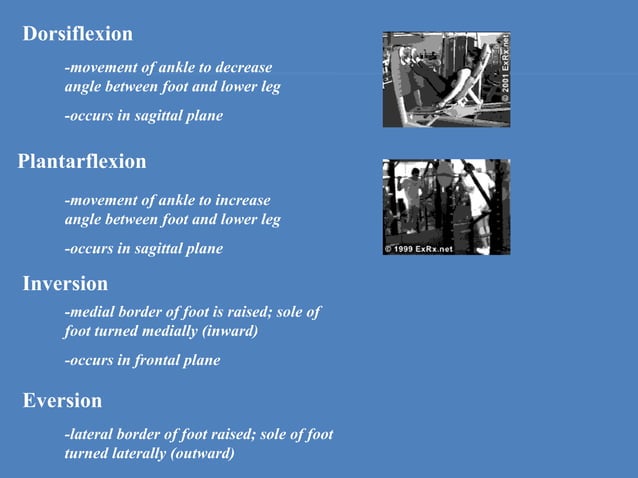 Dorsiflexion

-movement of ankle to decrease angle between foot and lower leg

-occurs in sagittal plane

© 2001 ExRx.net

Plantarflexion

-movement of ankle to increase angle between foot and lower leg

-occurs in sagittal plane

© 1999 ExRx.net

Inversion

-medial border of foot is raised; sole of foot turned medially (inward)

-occurs in frontal plane

Eversion

-lateral border of foot raised; sole of foot turned laterally (outward)